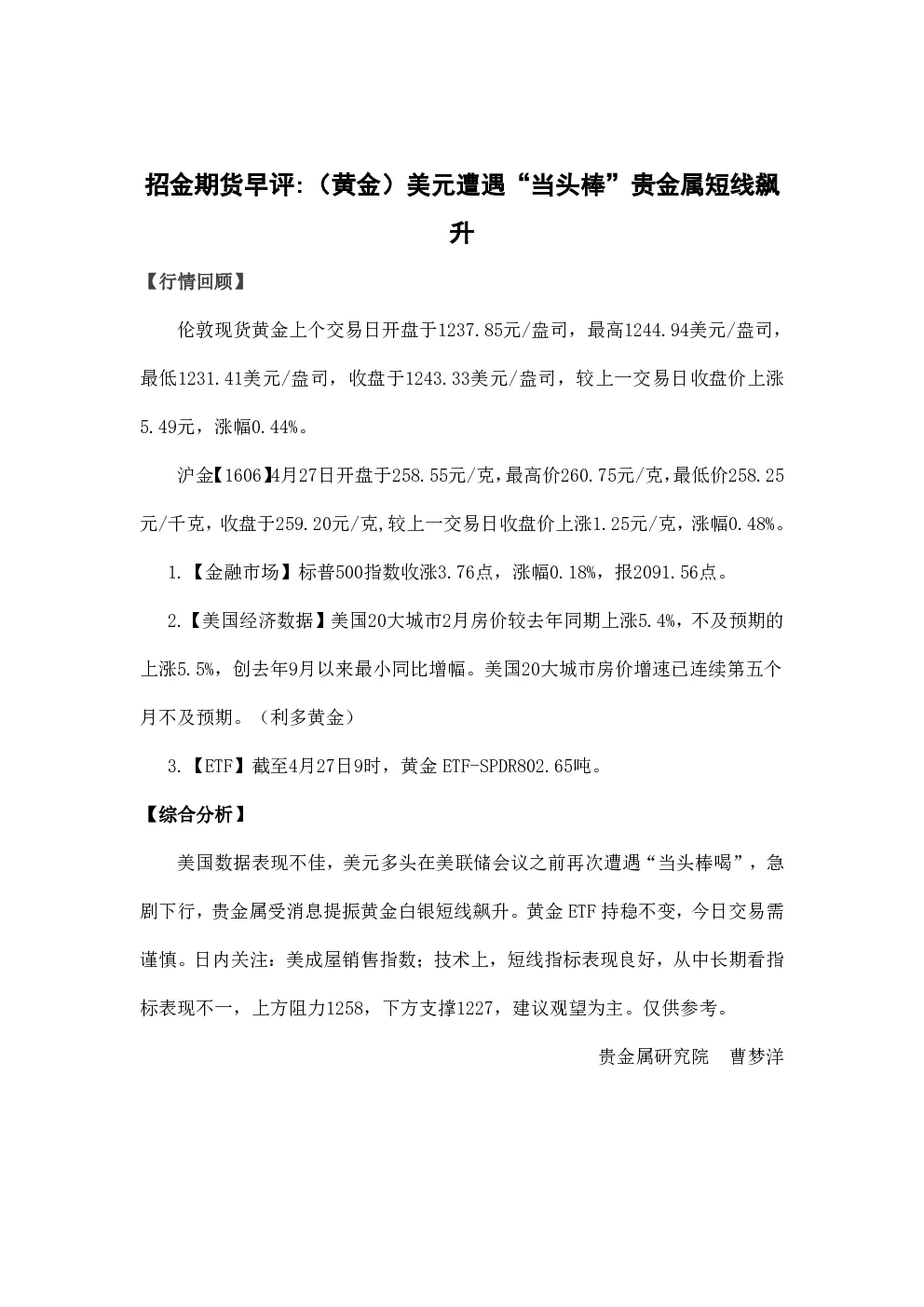 招金期货早评:（黄金）美元遭遇“当头棒”贵金属短线飙升

【行情回顾】

伦敦现货黄金上个交易日开盘于1237.85元/盎司，最高1244.94美元/盎司，最低1231.41美元/盎司，收盘于1243.33美元/盎司，较上一交易日收盘价上涨5.49元，涨幅0.44%。

沪金【1606】4月27日开盘于258.55元/克，最高价260.75元/克，最低价258.25元/千克，收盘于259.20元/克，较上一交易日收盘价上涨1.25元/克，涨幅0.48%。

1.【金融市场】标普500指数收涨3.76点，涨幅0.18%，报2091.56点。

2.【美国经济数据】美国20大城市2月房价较去年同期上涨5.4%，不及预期的上涨5.5%，创去年9月以来最小同比增幅。美国20大城市房价增速已连续第五个月不及预期。（利多黄金）

3.【ETF】截至4月27日9时，黄金ETF-SPDR802.65吨。

【综合分析】

美国数据表现不佳，美元多头在美联储会议之前再次遭遇“当头棒喝”，急剧下行，贵金属受消息提振黄金白银短线飙升。黄金ETF持稳不变，今日交易需谨慎。日内关注：美成屋销售指数；技术上，短线指标表现良好，从中长期看指标表现不一，上方阻力1258，下方支撑1227，建议观望为主。仅供参考。

贵金属研究院 曹梦洋